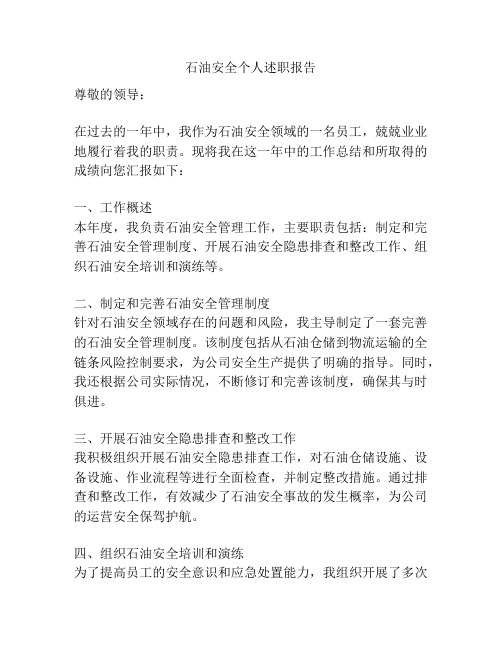 石油安全个人述职报告

尊敬的领导：

在过去的一年中，我作为石油安全领域的一名员工，兢兢业业地履行着我的职责。现将我在这一年中的工作总结和所取得的成绩向您汇报如下：

一、工作概述
本年度，我负责石油安全管理工作，主要职责包括：制定和完善石油安全管理制度、开展石油安全隐患排查和整改工作、组织石油安全培训和演练等。

二、制定和完善石油安全管理制度
针对石油安全领域存在的问题和风险，我主导制定了一套完善的石油安全管理制度。该制度包括从石油仓储到物流运输的全链条风险控制要求，为公司安全生产提供了明确的指导。同时，我还根据公司实际情况，不断修订和完善该制度，确保其与时俱进。

三、开展石油安全隐患排查和整改工作
我积极组织开展石油安全隐患排查工作，对石油仓储设施、设备设施、作业流程等进行全面检查，并制定整改措施。通过排查和整改工作，有效减少了石油安全事故的发生概率，为公司的运营安全保驾护航。

四、组织石油安全培训和演练
为了提高员工的安全意识和应急处置能力，我组织开展了多次